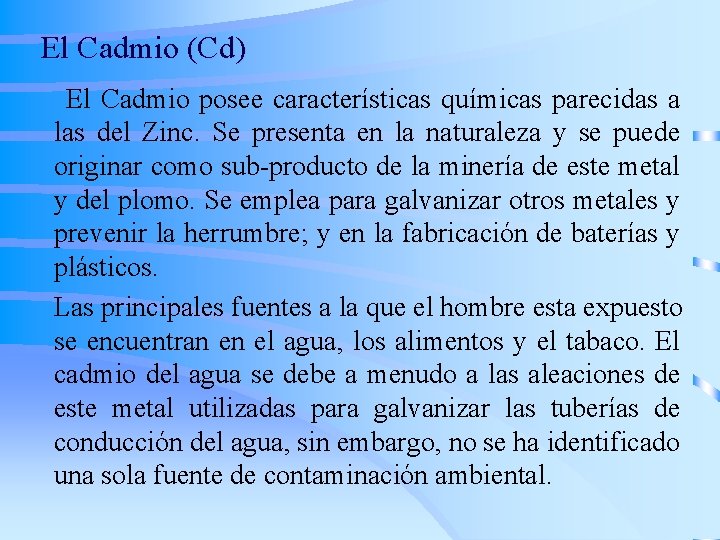 El Cadmio (Cd)

El Cadmio posee características químicas parecidas a las del Zinc. Se presenta en la naturaleza y se puede originar como sub-producto de la minería de este metal y del plomo. Se emplea para galvanizar otros metales y prevenir la herrumbre; y en la fabricación de baterías y plásticos.

Las principales fuentes a la que el hombre esta expuesto se encuentran en el agua, los alimentos y el tabaco. El cadmio del agua se debe a menudo a las aleaciones de este metal utilizadas para galvanizar las tuberías de conducción del agua, sin embargo, no se ha identificado una sola fuente de contaminación ambiental.